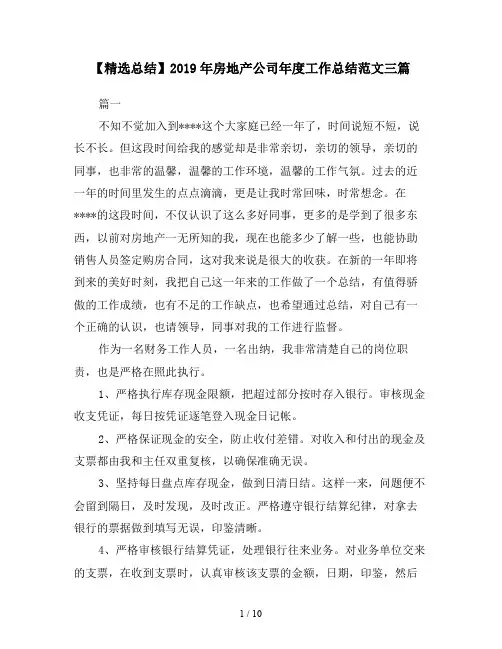 【精选总结】2019年房地产公司年度工作总结范文三篇

篇一

不知不觉加入到****这个大家庭已经一年了，时间说短不短，说长不长。但这段时间给我的感觉却是非常亲切，亲切的领导，亲切的同事，也非常的温馨，温馨的工作环境，温馨的工作气氛。过去的近一年的时间里发生的点点滴滴，更是让我时常回味，时常想念。在****的这段时间，不仅认识了这么多好同事，更多的是学到了很多东西，以前对房地产一无所知的我，现在也能多少了解一些，也能协助销售人员签定购房合同，这对我来说是很大的收获。在新的一年即将到来的美好时刻，我把自己这一年来的工作做了一个总结，有值得骄傲的工作成绩，也有不足的工作缺点，也希望通过总结，对自己有一个正确的认识，也请领导，同事对我的工作进行监督。

作为一名财务工作人员，一名出纳，我非常清楚自己的岗位职责，也是严格在照此执行。

1、严格执行库存现金限额，把超过部分按时存入银行。审核现金收支凭证，每日按凭证逐笔登入现金日记帐。

2、严格保证现金的安全，防止收付差错。对收入和付出的现金及支票都由我和主任双重复核，以确保准确无误。

3、坚持每日盘点库存现金，做到日清日结。这样一来，问题便不会留到隔日，及时发现，及时改正。严格遵守银行结算纪律，对拿去银行的票据做到填写无误，印鉴清晰。

4、严格审核银行结算凭证，处理银行往来业务。对业务单位交来的支票，在收到支票时，认真审核该支票的金额，日期，印鉴，然后

1 / 10